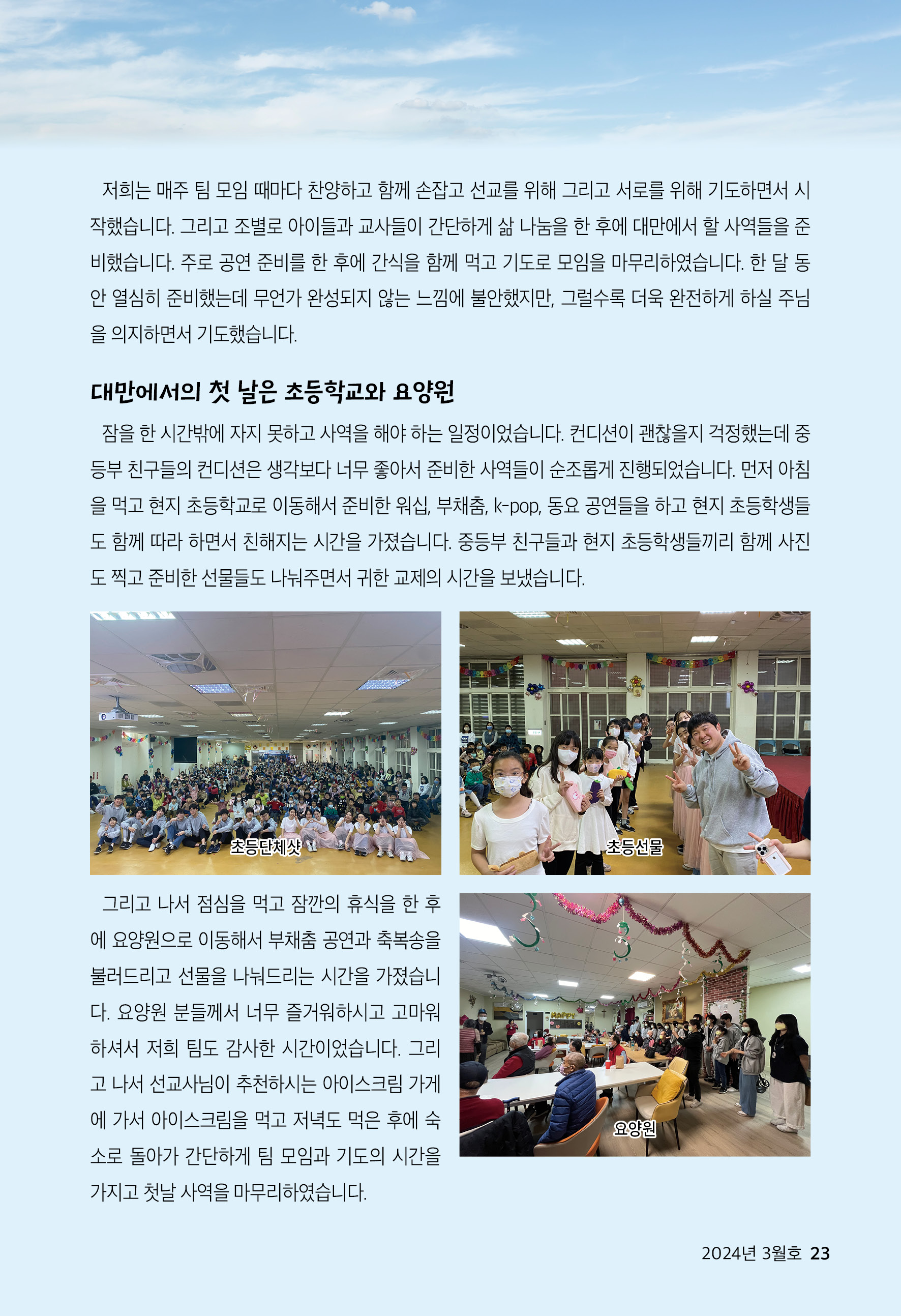 저희는 매주 팀 모임 때마다 찬양하고 함께 손잡고 선교를 위해 그리고 서로를 위해 기도하면서 시작했습니다. 그리고 조별로 아이들과 교사들이 간단하게 삶 나눔을 한 후에 대만에서 할 사역들을 준비했습니다. 주로 공연 준비를 한 후에 간식을 함께 먹고 기도로 모임을 마무리하였습니다. 한 달 동안 열심히 준비했는데 무언가 완성되지 않는 느낌에 불안했지만, 그럴수록 더욱 완전하게 하실 주님을 의지하면서 기도했습니다.

대만에서의 첫 날은 초등학교와 요양원

잠을 한 시간밖에 자지 못하고 사역을 해야 하는 일정이었습니다. 컨디션이 괜찮을지 걱정했는데 중등부 친구들의 컨디션은 생각보다 너무 좋아서 준비한 사역들이 순조롭게 진행되었습니다. 먼저 아침을 먹고 현지 초등학교로 이동해서 준비한 워십, 부채춤, k-pop, 동요 공연들을 하고 현지 초등학생들도 함께 따라 하면서 친해지는 시간을 가졌습니다. 중등부 친구들과 현지 초등학생들끼리 함께 사진도 찍고 준비한 선물들도 나눠주면서 귀한 교제의 시간을 보냈습니다.

초등단체샷

초등선물

그리고 나서 점심을 먹고 잠깐의 휴식을 한 후에 요양원으로 이동해서 부채춤 공연과 축복송을 불러드리고 선물을 나눠드리는 시간을 가졌습니다. 요양원 분들께서 너무 즐거워하시고 고마워하셔서 저희 팀도 감사한 시간이었습니다. 그리고 나서 선교사님이 추천하시는 아이스크림 가게에 가서 아이스크림을 먹고 저녁도 먹은 후에 숙소로 돌아가 간단하게 팀 모임과 기도의 시간을 가지고 첫날 사역을 마무리하였습니다.

HAPPY

요양원

2024년 3월호 23